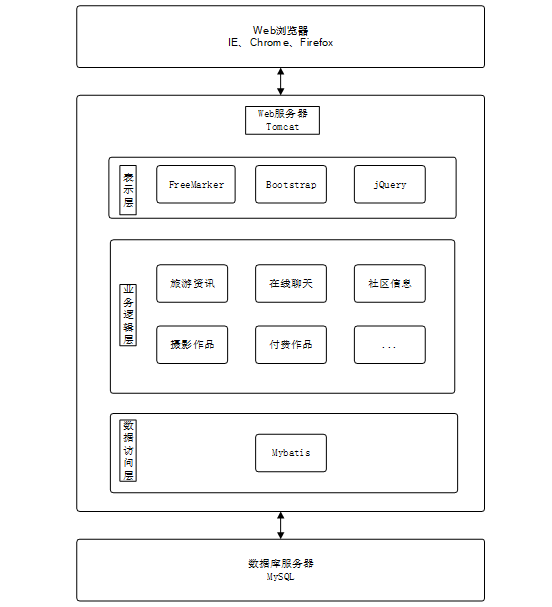 Web浏览器
IE、Chrome、Firefox

Web服务器
Tomcat

表示层

FreeMarker

Bootstrap

jQuery

业务逻辑层

旅游资讯

在线聊天

社区信息

摄影作品

付费作品

...

数据访问层

Mybatis

数据库服务器
MySQL